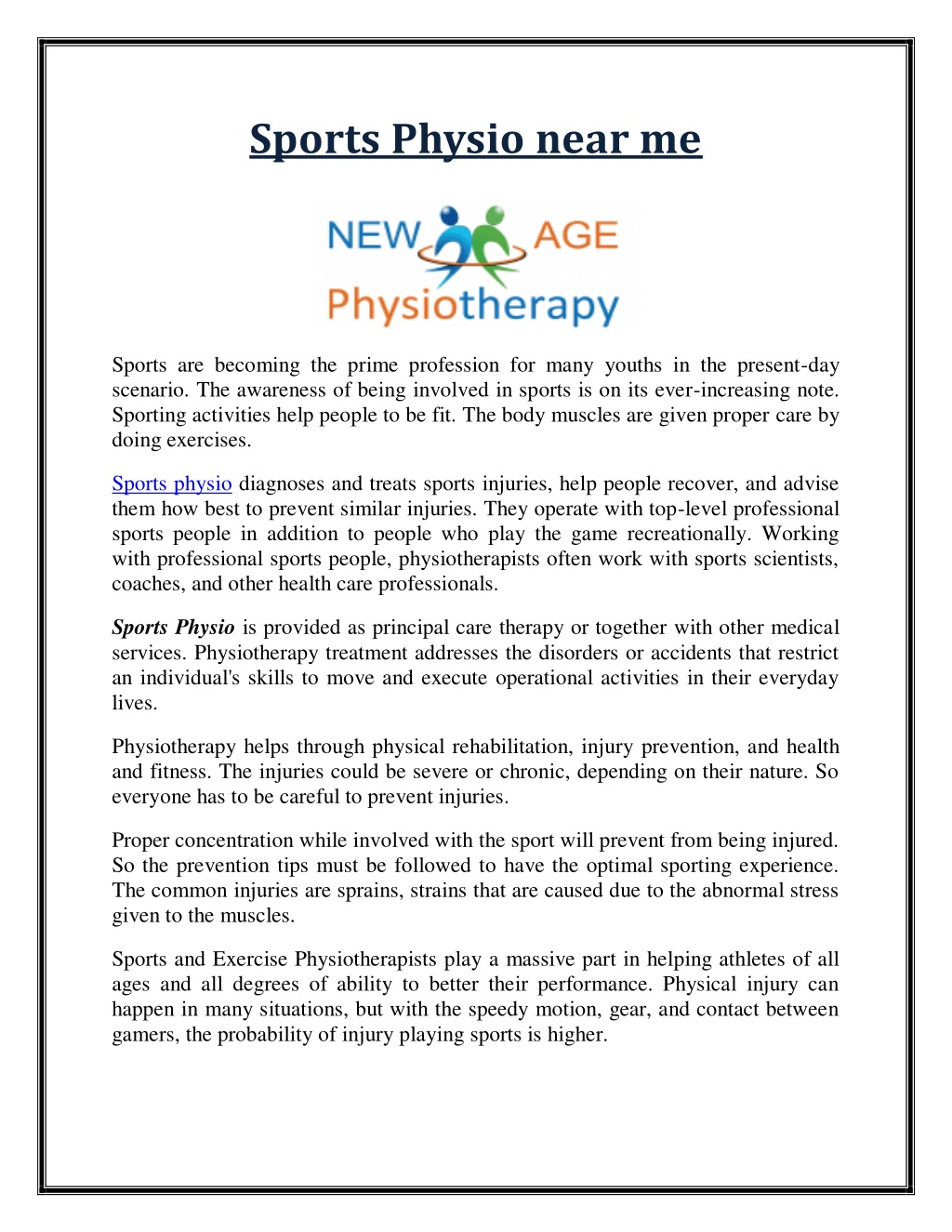 Sports Physio near me

NEW AGE
Physiotherapy

Sports are becoming the prime profession for many youths in the present-day scenario. The awareness of being involved in sports is on its ever-increasing note. Sporting activities help people to be fit. The body muscles are given proper care by doing exercises.

Sports physio diagnoses and treats sports injuries, help people recover, and advise them how best to prevent similar injuries. They operate with top-level professional sports people in addition to people who play the game recreationally. Working with professional sports people, physiotherapists often work with sports scientists, coaches, and other health care professionals.

Sports Physio is provided as principal care therapy or together with other medical services. Physiotherapy treatment addresses the disorders or accidents that restrict an individual's skills to move and execute operational activities in their everyday lives.

Physiotherapy helps through physical rehabilitation, injury prevention, and health and fitness. The injuries could be severe or chronic, depending on their nature. So everyone has to be careful to prevent injuries.

Proper concentration while involved with the sport will prevent from being injured. So the prevention tips must be followed to have the optimal sporting experience. The common injuries are sprains, strains that are caused due to the abnormal stress given to the muscles.

Sports and Exercise Physiotherapists play a massive part in helping athletes of all ages and all degrees of ability to better their performance. Physical injury can happen in many situations, but with the speedy motion, gear, and contact between gamers, the probability of injury playing sports is higher.